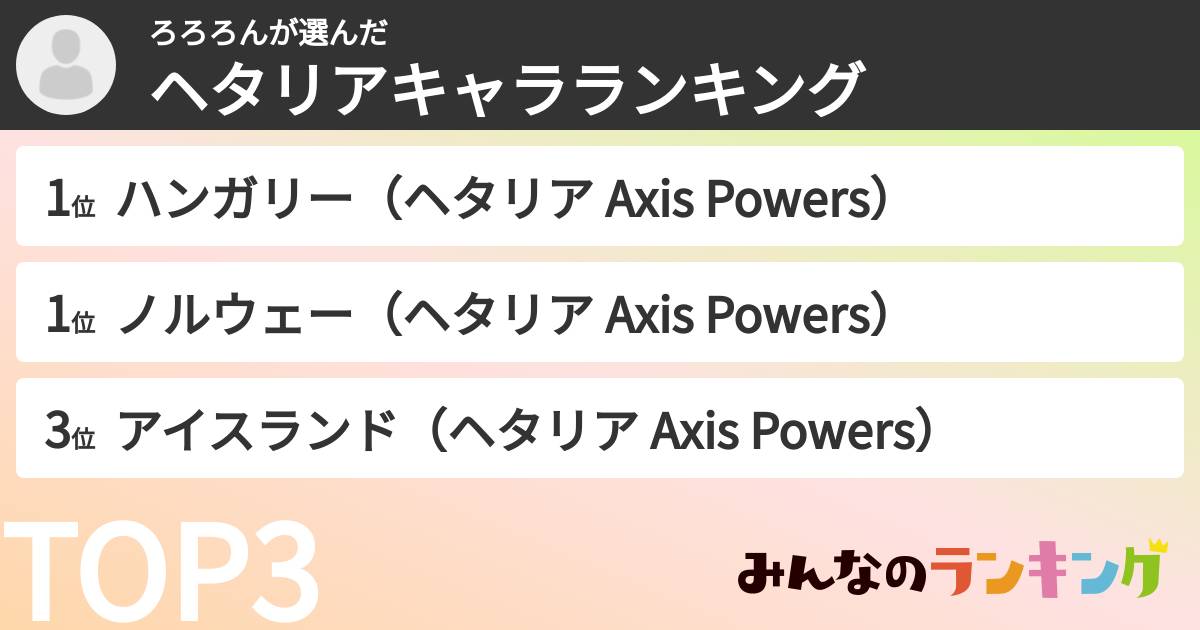 ろろろんが選んだ
ヘタリアキャラランキング

1位 ハンガリー（ヘタリア Axis Powers）

1位 ノルウェー（ヘタリア Axis Powers）

3位 アイスランド（ヘタリア Axis Powers）

TOP3

みんなのランキング